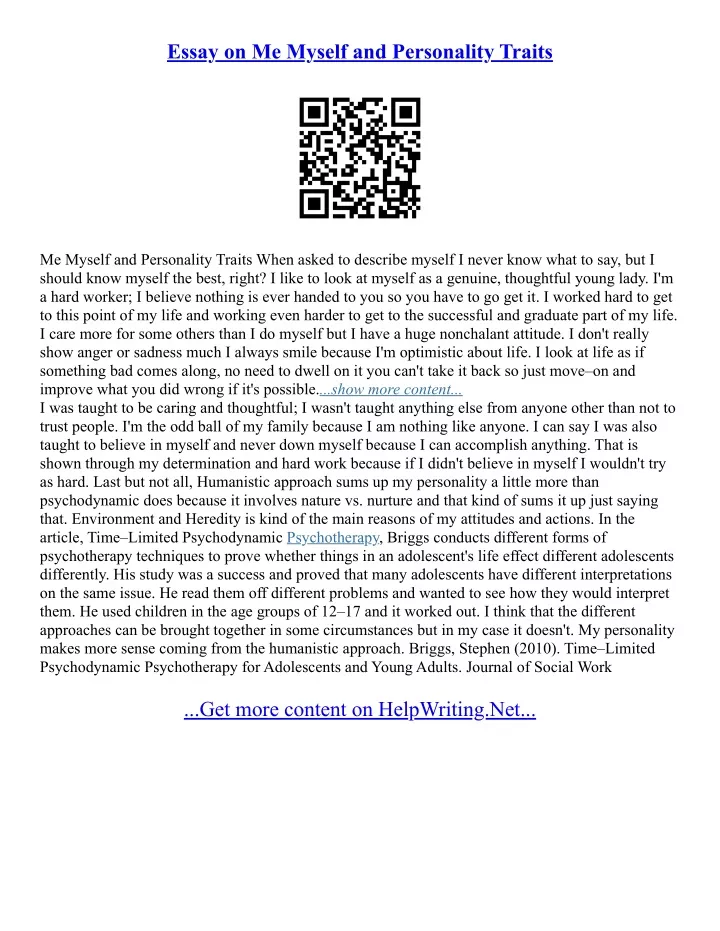 Essay on Me Myself and Personality Traits

Me Myself and Personality Traits When asked to describe myself I never know what to say, but I should know myself the best, right? I like to look at myself as a genuine, thoughtful young lady. I'm a hard worker; I believe nothing is ever handed to you so you have to go get it. I worked hard to get to this point of my life and working even harder to get to the successful and graduate part of my life. I care more for some others than I do myself but I have a huge nonchalant attitude. I don't really show anger or sadness much I always smile because I'm optimistic about life. I look at life as if something bad comes along, no need to dwell on it you can't take it back so just move–on and improve what you did wrong if it's possible....show more content...
I was taught to be caring and thoughtful; I wasn't taught anything else from anyone other than not to trust people. I'm the odd ball of my family because I am nothing like anyone. I can say I was also taught to believe in myself and never down myself because I can accomplish anything. That is shown through my determination and hard work because if I didn't believe in myself I wouldn't try as hard. Last but not all, Humanistic approach sums up my personality a little more than psychodynamic does because it involves nature vs. nurture and that kind of sums it up just saying that. Environment and Heredity is kind of the main reasons of my attitudes and actions. In the article, Time–Limited Psychodynamic Psychotherapy, Briggs conducts different forms of psychotherapy techniques to prove whether things in an adolescent's life effect different adolescents differently. His study was a success and proved that many adolescents have different interpretations on the same issue. He read them off different problems and wanted to see how they would interpret them. He used children in the age groups of 12–17 and it worked out. I think that the different approaches can be brought together in some circumstances but in my case it doesn't. My personality makes more sense coming from the humanistic approach. Briggs, Stephen (2010). Time–Limited Psychodynamic Psychotherapy for Adolescents and Young Adults. Journal of Social Work

...Get more content on HelpWriting.Net...